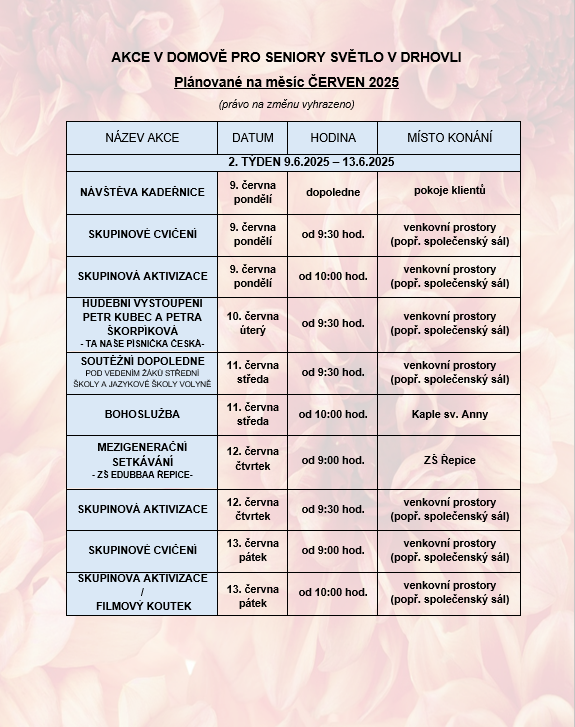 AKCE V DOMOVĚ PRO SENIORY SVĚTLO V DRHOVLI

Plánované na měsíc ČERVEN 2025

(právo na změnu vyhrazeno)

| NÁZEV AKCE | DATUM | HODINA | MÍSTO KONÁNÍ |
|---|---|---|---|
| 2. TÝDEN 9.6.2025 – 13.6.2025 | | | |
| NÁVŠTĚVA KADEŘNICE | 9. června pondělí | dopoledne | pokoje klientů |
| SKUPINOVÉ CVIČENÍ | 9. června pondělí | od 9:30 hod. | venkovní prostory (popř. společenský sál) |
| SKUPINOVÁ AKTIVIZACE | 9. června pondělí | od 10:00 hod. | venkovní prostory (popř. společenský sál) |
| HUDEBNÍ VYSTOUPENÍ PETR KUBEC A PETRA ŠKORPÍKOVÁ - TA NAŠE PÍSNIČKA ČESKÁ- | 10. června úterý | od 9:30 hod. | venkovní prostory (popř. společenský sál) |
| SOUTĚŽNÍ DOPOLEDNE POD VEDENÍM ŽÁKŮ STŘEDNÍ ŠKOLY A JAZYKOVÉ ŠKOLY VOLYNĚ | 11. června středa | od 9:30 hod. | venkovní prostory (popř. společenský sál) |
| BOHOSLUŽBA | 11. června středa | od 10:00 hod. | Kaple sv. Anny |
| MEZIGENERAČNÍ SETKÁVÁNÍ - ZŠ EDUBBAA ŘEPICE- | 12. června čtvrtek | od 9:00 hod. | ZŠ Řepice |
| SKUPINOVÁ AKTIVIZACE | 12. června čtvrtek | od 9:30 hod. | venkovní prostory (popř. společenský sál) |
| SKUPINOVÉ CVIČENÍ | 13. června pátek | od 9:00 hod. | venkovní prostory (popř. společenský sál) |
| SKUPINOVÁ AKTIVIZACE / FILMOVÝ KOUTEK | 13. června pátek | od 10:00 hod. | venkovní prostory (popř. společenský sál) |